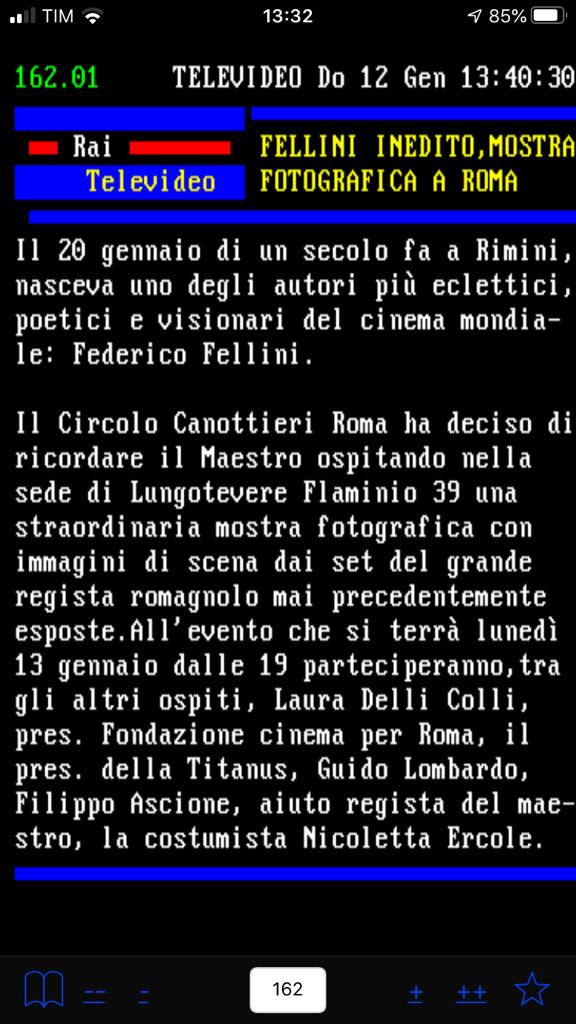 TIM 13:32 85%

162.01 TELEVIDEO Do 12 Gen 13:40:30

Rai
Televideo

FELLINI INEDITO,MOSTRA FOTOGRAFICA A ROMA

Il 20 gennaio di un secolo fa a Rimini, nasceva uno degli autori più eclettici, poetici e visionari del cinema mondiale: Federico Fellini.

Il Circolo Canottieri Roma ha deciso di ricordare il Maestro ospitando nella sede di Lungotevere Flaminio 39 una straordinaria mostra fotografica con immagini di scena dai set del grande regista romagnolo mai precedentemente esposte.All'evento che si terrà lunedì 13 gennaio dalle 19 parteciperanno,tra gli altri ospiti, Laura Delli Colli, pres. Fondazione cinema per Roma, il pres. della Titanus, Guido Lombardo, Filippo Ascione, aiuto regista del maestro, la costumista Nicoletta Ercole.

-- - 162 + ++